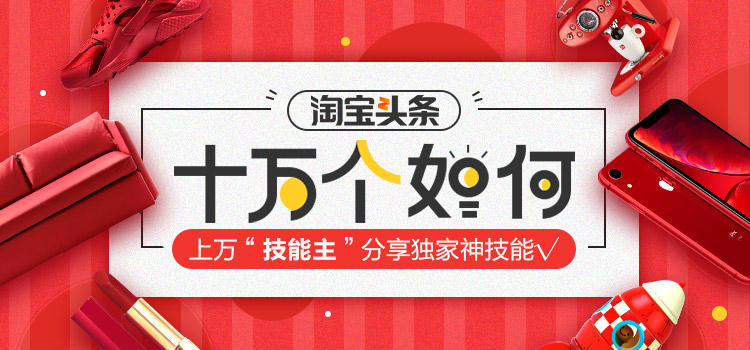 淘宝头条

十万个如何

上万“技能主”分享独家神技能√